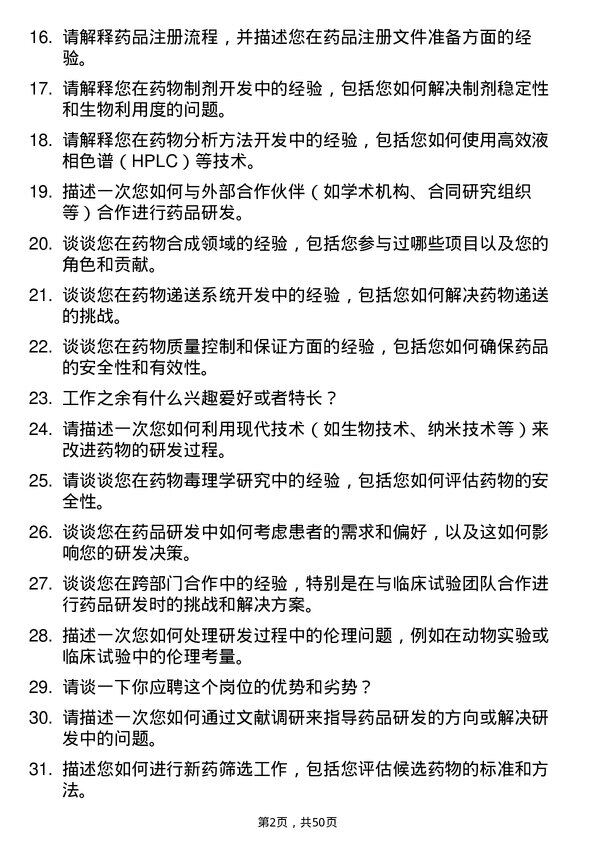 16. 请解释药品注册流程，并描述您在药品注册文件准备方面的经验。

17. 请解释您在药物制剂开发中的经验，包括您如何解决制剂稳定性和生物利用度的问题。

18. 请解释您在药物分析方法开发中的经验，包括您如何使用高效液相色谱（HPLC）等技术。

19. 描述一次您如何与外部合作伙伴（如学术机构、合同研究组织等）合作进行药品研发。

20. 谈谈您在药物合成领域的经验，包括您参与过哪些项目以及您的角色和贡献。

21. 谈谈您在药物递送系统开发中的经验，包括您如何解决药物递送的挑战。

22. 谈谈您在药物质量控制和保证方面的经验，包括您如何确保药品的安全性和有效性。

23. 工作之余有什么兴趣爱好或者特长？

24. 请描述一次您如何利用现代技术（如生物技术、纳米技术等）来改进药物的研发过程。

25. 请谈谈您在药物毒理学研究中的经验，包括您如何评估药物的安全性。

26. 谈谈您在药品研发中如何考虑患者的需求和偏好，以及这如何影响您的研发决策。

27. 谈谈您在跨部门合作中的经验，特别是在与临床试验团队合作进行药品研发时的挑战和解决方案。

28. 描述一次您如何处理研发过程中的伦理问题，例如在动物实验或临床试验中的伦理考量。

29. 请谈一下你应聘这个岗位的优势和劣势？

30. 请描述一次您如何通过文献调研来指导药品研发的方向或解决研发中的问题。

31. 描述您如何进行新药筛选工作，包括您评估候选药物的标准和方法。

第2页，共50页